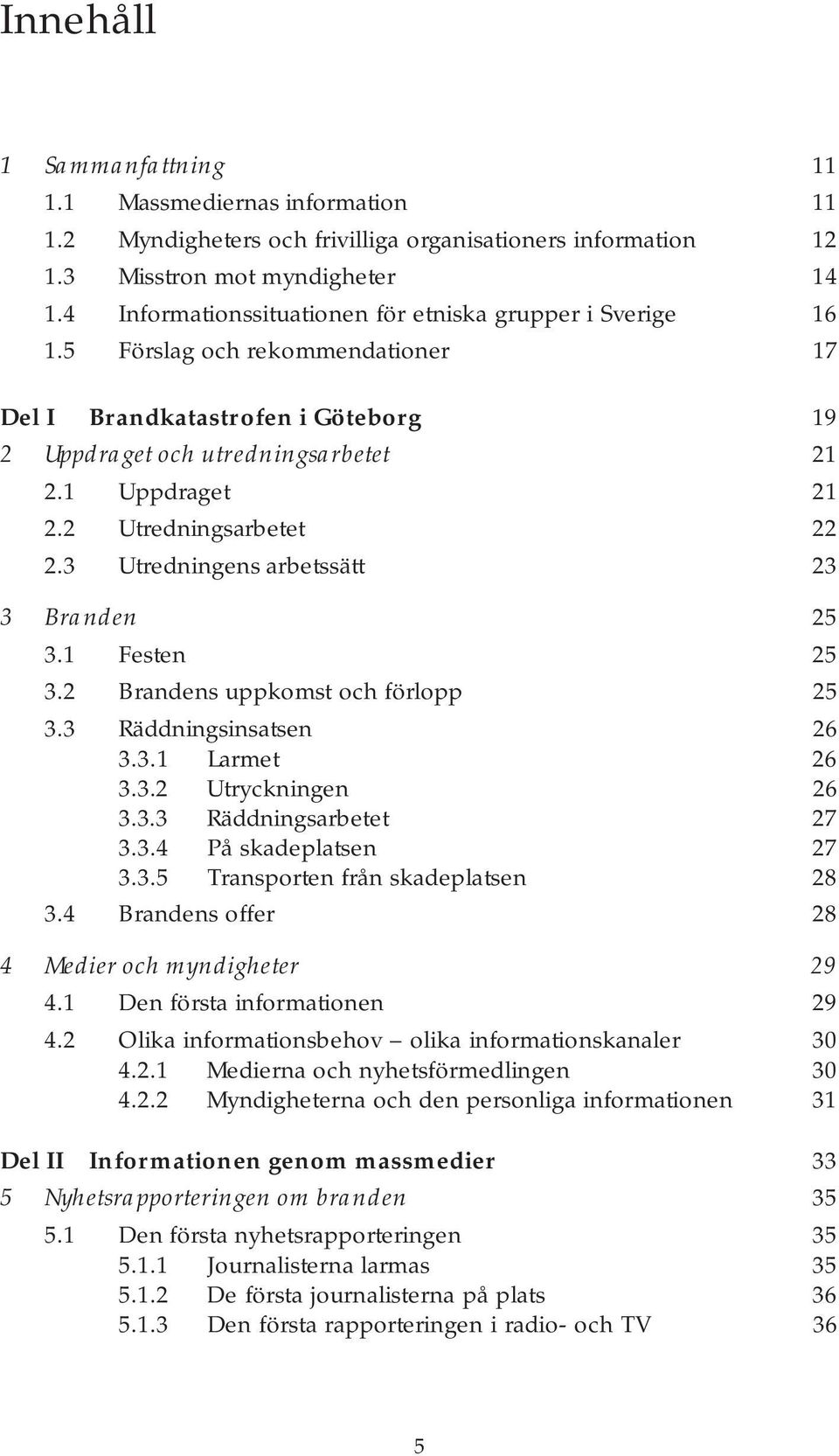 Innehåll

1 Sammanfattning 11
1.1 Massmediernas information 11
1.2 Myndigheters och frivilliga organisationers information 12
1.3 Misstron mot myndigheter 14
1.4 Informationssituationen för etniska grupper i Sverige 16
1.5 Förslag och rekommendationer 17

Del I Brandkatastrofen i Göteborg 19
2 Uppdraget och utredningsarbetet 21
2.1 Uppdraget 21
2.2 Utredningsarbetet 22
2.3 Utredningens arbetssätt 23

3 Branden 25
3.1 Festen 25
3.2 Brandens uppkomst och förlopp 25
3.3 Räddningsinsatsen 26
3.3.1 Larmet 26
3.3.2 Utryckningen 26
3.3.3 Räddningsarbetet 27
3.3.4 På skadeplatsen 27
3.3.5 Transporten från skadeplatsen 28
3.4 Brandens offer 28

4 Medier och myndigheter 29
4.1 Den första informationen 29
4.2 Olika informationsbehov – olika informationskanaler 30
4.2.1 Medierna och nyhetsförmedlingen 30
4.2.2 Myndigheterna och den personliga informationen 31

Del II Informationen genom massmedier 33
5 Nyhetsrapporteringen om branden 35
5.1 Den första nyhetsrapporteringen 35
5.1.1 Journalisterna larmas 35
5.1.2 De första journalisterna på plats 36
5.1.3 Den första rapporteringen i radio- och TV 36

5